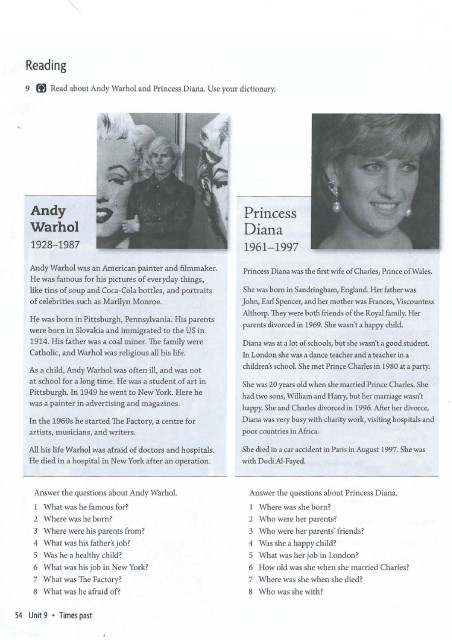 Reading

9 Read about Andy Warhol and Princess Diana. Use your dictionary.

Andy Warhol
1928–1987

Andy Warhol was an American painter and filmmaker. He was famous for his pictures of everyday things, like tins of soup and Coca-Cola bottles, and portraits of celebrities such as Marilyn Monroe.

He was born in Pittsburgh, Pennsylvania. His parents were born in Slovakia and immigrated to the US in 1914. His father was a coal miner. The family were Catholic, and Warhol was religious all his life.

As a child, Andy Warhol was often ill, and was not at school for a long time. He was a student of art in Pittsburgh. In 1949 he went to New York. Here he was a painter in advertising and magazines.

In the 1960s he started The Factory, a centre for artists, musicians, and writers.

All his life Warhol was afraid of doctors and hospitals. He died in a hospital in New York after an operation.

Answer the questions about Andy Warhol.
1 What was he famous for?
2 Where was he born?
3 Where were his parents from?
4 What was his father's job?
5 Was he a healthy child?
6 What was his job in New York?
7 What was The Factory?
8 What was he afraid of?

Princess Diana
1961–1997

Princess Diana was the first wife of Charles, Prince of Wales.

She was born in Sandringham, England. Her father was John, Earl Spencer, and her mother was Frances, Viscountess Althorp. They were both friends of the Royal family. Her parents divorced in 1969. She wasn't a happy child.

Diana was at a lot of schools, but she wasn't a good student. In London she was a dance teacher and a teacher in a children's school. She met Prince Charles in 1980 at a party.

She was 20 years old when she married Prince Charles. She had two sons, William and Harry, but her marriage wasn't happy. She and Charles divorced in 1996. After her divorce, Diana was very busy with charity work, visiting hospitals and poor countries in Africa.

She died in a car accident in Paris in August 1997. She was with Dodi Al-Fayed.

Answer the questions about Princess Diana.
1 Where was she born?
2 Who were her parents?
3 Who were her parents' friends?
4 Was she a happy child?
5 What was her job in London?
6 How old was she when she married Charles?
7 Where was she when she died?
8 Who was she with?

54 Unit 9 • Times past